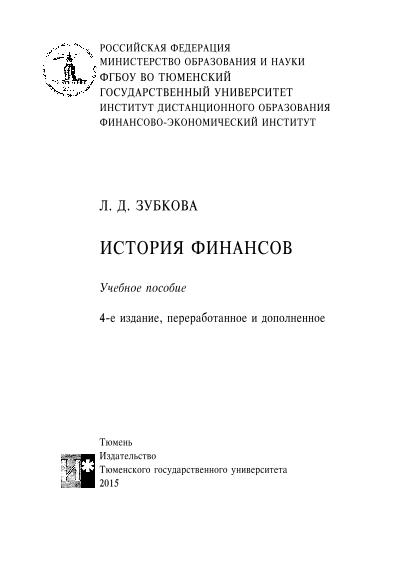 РОССИЙСКАЯ ФЕДЕРАЦИЯ
МИНИСТЕРСТВО ОБРАЗОВАНИЯ И НАУКИ
ФГБОУ ВО ТЮМЕНСКИЙ
ГОСУДАРСТВЕННЫЙ УНИВЕРСИТЕТ
ИНСТИТУТ ДИСТАНЦИОННОГО ОБРАЗОВАНИЯ
ФИНАНСОВО-ЭКОНОМИЧЕСКИЙ ИНСТИТУТ

Л. Д. ЗУБКОВА

ИСТОРИЯ ФИНАНСОВ

Учебное пособие

4-е издание, переработанное и дополненное

Тюмень
Издательство
Тюменского государственного университета
2015